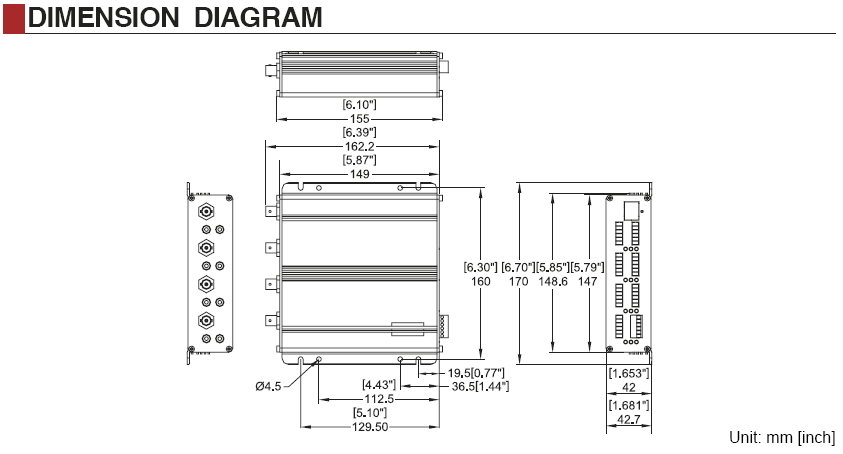 DIMENSION DIAGRAM

[6.10"]
155
[6.39"]
162.2
[5.87"]
149

[6.30"]
160
[6.70"]
170
[5.85"]
148.6
[5.79"]
147

Ø4.5
19.5[0.77"]
[4.43"]
36.5[1.44"]
112.5
[5.10"]
129.50

[1.653"]
42
[1.681"]
42.7

Unit: mm [inch]